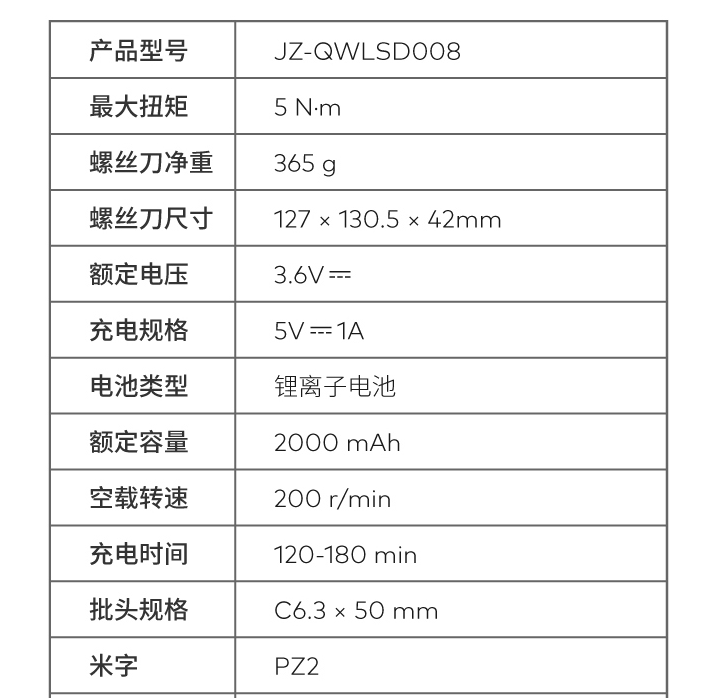 | 产品型号 | JZ-QWLSD008 |
|---|---|
| 最大扭矩 | 5 N·m |
| 螺丝刀净重 | 365 g |
| 螺丝刀尺寸 | 127 × 130.5 × 42mm |
| 额定电压 | 3.6V ⎓ |
| 充电规格 | 5V ⎓ 1A |
| 电池类型 | 锂离子电池 |
| 额定容量 | 2000 mAh |
| 空载转速 | 200 r/min |
| 充电时间 | 120-180 min |
| 批头规格 | C6.3 × 50 mm |
| 米字 | PZ2 |